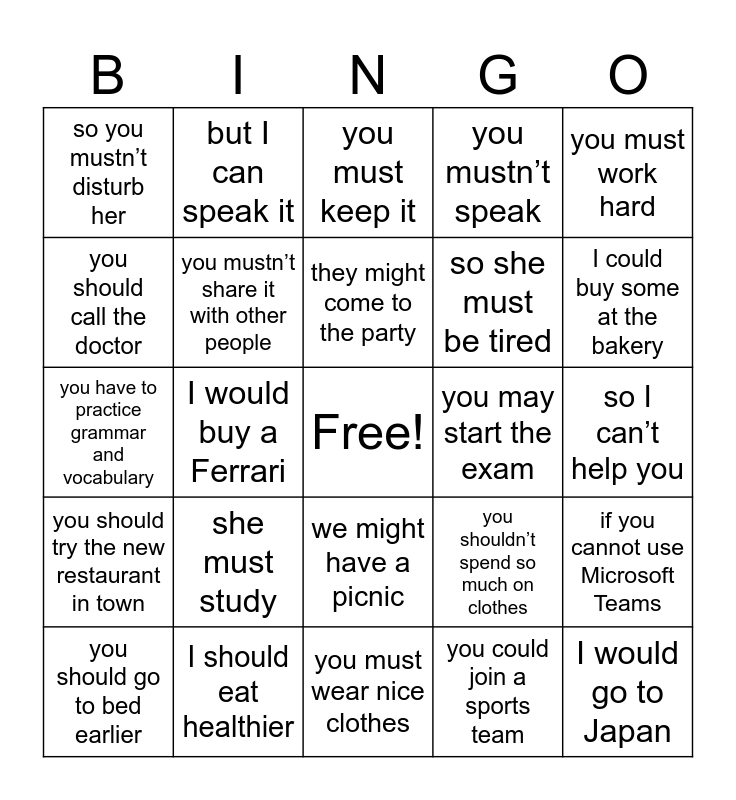 | B | I | N | G | O |
|---|---|---|---|---|
| so you mustn’t disturb her | but I can speak it | you must keep it | you mustn’t speak | you must work hard |
| you should call the doctor | you mustn’t share it with other people | they might come to the party | so she must be tired | I could buy some at the bakery |
| you have to practice grammar and vocabulary | I would buy a Ferrari | Free! | you may start the exam | so I can’t help you |
| you should try the new restaurant in town | she must study | we might have a picnic | you shouldn’t spend so much on clothes | if you cannot use Microsoft Teams |
| you should go to bed earlier | I should eat healthier | you must wear nice clothes | you could join a sports team | I would go to Japan |